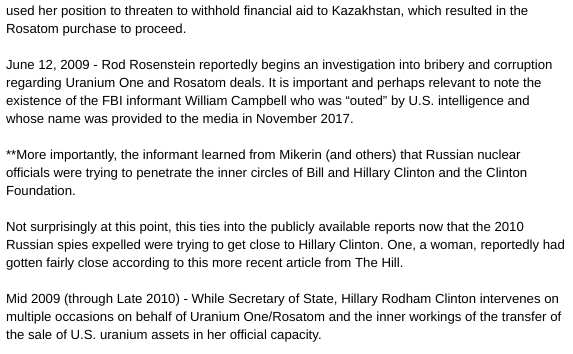 used her position to threaten to withhold financial aid to Kazakhstan, which resulted in the Rosatom purchase to proceed.

June 12, 2009 - Rod Rosenstein reportedly begins an investigation into bribery and corruption regarding Uranium One and Rosatom deals. It is important and perhaps relevant to note the existence of the FBI informant William Campbell who was “outed” by U.S. intelligence and whose name was provided to the media in November 2017.

**More importantly, the informant learned from Mikerin (and others) that Russian nuclear officials were trying to penetrate the inner circles of Bill and Hillary Clinton and the Clinton Foundation.

Not surprisingly at this point, this ties into the publicly available reports now that the 2010 Russian spies expelled were trying to get close to Hillary Clinton. One, a woman, reportedly had gotten fairly close according to this more recent article from The Hill.

Mid 2009 (through Late 2010) - While Secretary of State, Hillary Rodham Clinton intervenes on multiple occasions on behalf of Uranium One/Rosatom and the inner workings of the transfer of the sale of U.S. uranium assets in her official capacity.